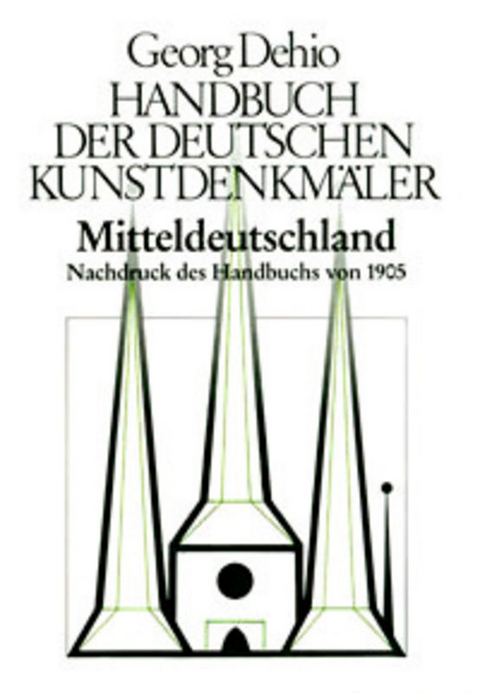 Georg Dehio
HANDBUCH DER DEUTSCHEN KUNSTDENKMÄLER

Mitteldeutschland
Nachdruck des Handbuchs von 1905